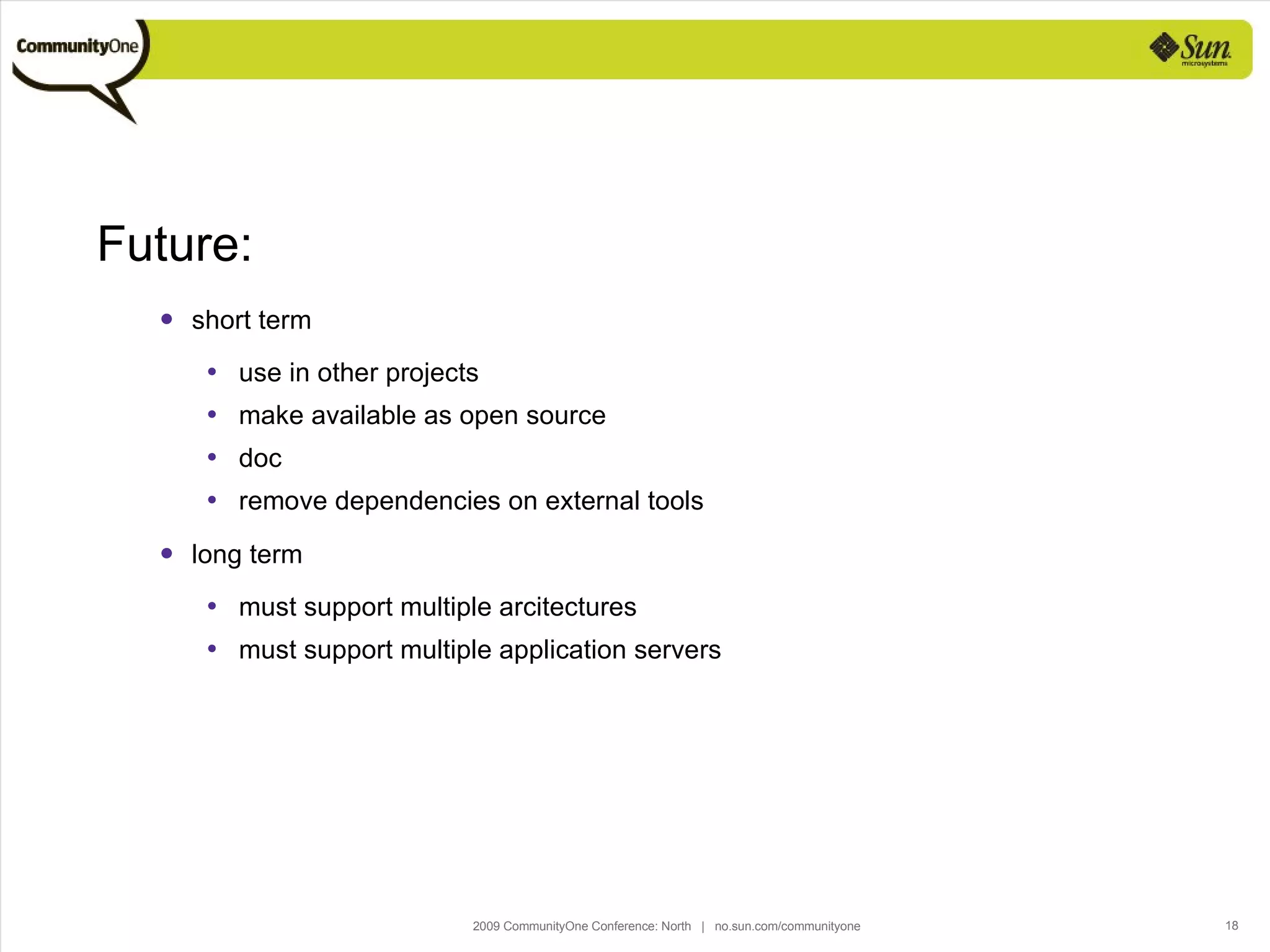 CommunityOne

Sun microsystems

Future:

- short term
  - use in other projects
  - make available as open source
  - doc
  - remove dependencies on external tools
- long term
  - must support multiple arcitectures
  - must support multiple application servers

2009 CommunityOne Conference: North | no.sun.com/communityone

18